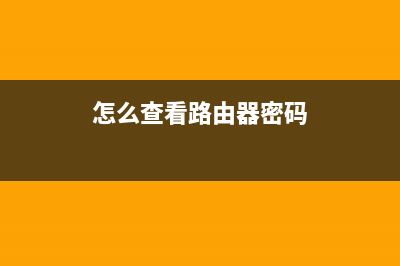 怎么查看路由器密码